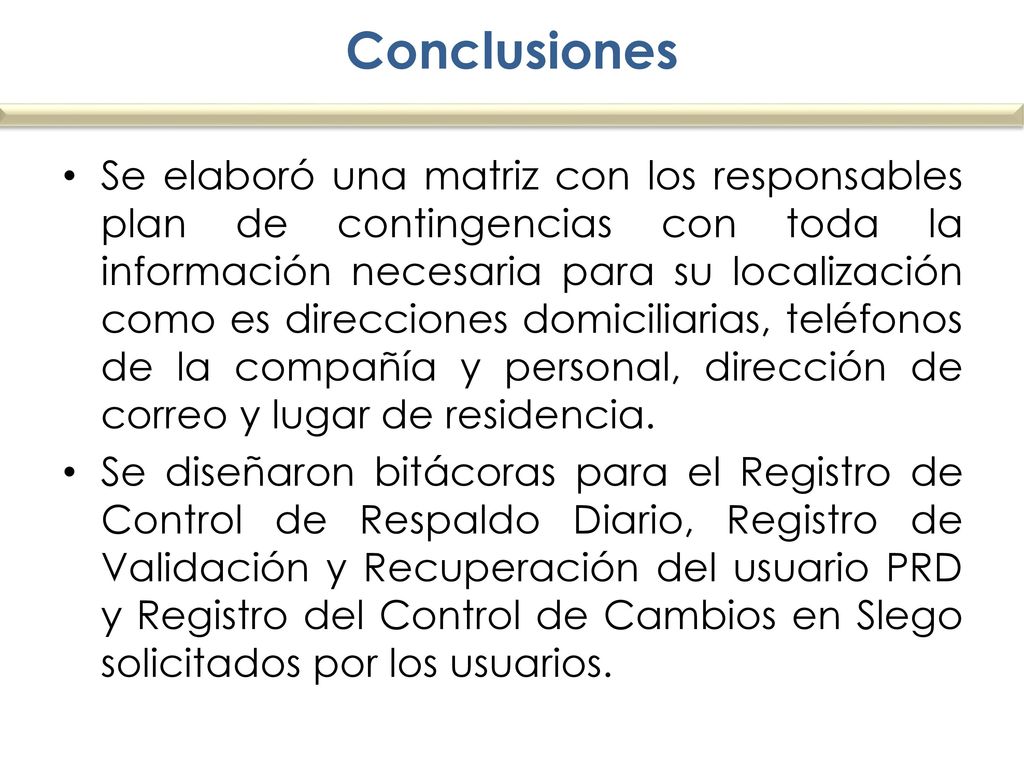 Conclusiones

• Se elaboró una matriz con los responsables plan de contingencias con toda la información necesaria para su localización como es direcciones domiciliarias, teléfonos de la compañía y personal, dirección de correo y lugar de residencia.
• Se diseñaron bitácoras para el Registro de Control de Respaldo Diario, Registro de Validación y Recuperación del usuario PRD y Registro del Control de Cambios en Slego solicitados por los usuarios.